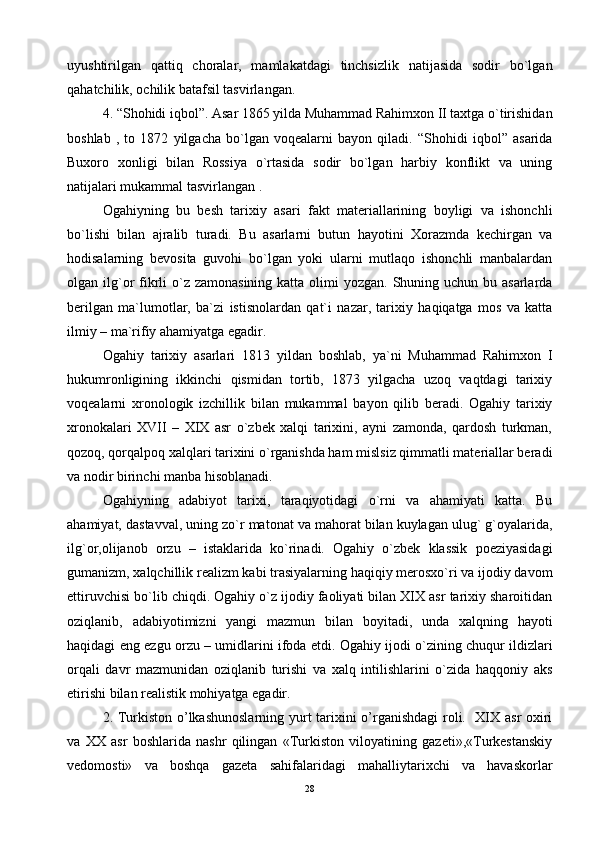 uyushtirilgan qattiq choralar, mamlakatdagi tinchsizlik natijasida sodir bo`lgan qahatchilik, ochilik batafsil tasvirlangan.

4. “Shohidi iqbol”. Asar 1865 yilda Muhammad Rahimxon II taxtga o`tirishidan boshlab , to 1872 yilgacha bo`lgan voqealarni bayon qiladi. “Shohidi iqbol” asarida Buxoro xonligi bilan Rossiya o`rtasida sodir bo`lgan harbiy konflikt va uning natijalari mukammal tasvirlangan .

Ogahiyning bu besh tarixiy asari fakt materiallarining boyligi va ishonchli bo`lishi bilan ajralib turadi. Bu asarlarni butun hayotini Xorazmda kechirgan va hodisalarning bevosita guvohi bo`lgan yoki ularni mutlaqo ishonchli manbalardan olgan ilg`or fikrli o`z zamonasining katta olimi yozgan. Shuning uchun bu asarlarda berilgan ma`lumotlar, ba`zi istisnolardan qat`i nazar, tarixiy haqiqatga mos va katta ilmiy – ma`rifiy ahamiyatga egadir.

Ogahiy tarixiy asarlari 1813 yildan boshlab, ya`ni Muhammad Rahimxon I hukumronligining ikkinchi qismidan tortib, 1873 yilgacha uzoq vaqtdagi tarixiy voqealarni xronologik izchillik bilan mukammal bayon qilib beradi. Ogahiy tarixiy xronokalari XVII – XIX asr o`zbek xalqi tarixini, ayni zamonda, qardosh turkman, qozoq, qorqalpoq xalqlari tarixini o`rganishda ham mislsiz qimmatli materiallar beradi va nodir birinchi manba hisoblanadi.

Ogahiyning adabiyot tarixi, taraqiyotidagi o`rni va ahamiyati katta. Bu ahamiyat, dastavval, uning zo`r matonat va mahorat bilan kuylagan ulug` g`oyalarida, ilg`or,olijanob orzu – istaklarida ko`rinadi. Ogahiy o`zbek klassik poeziyasidagi gumanizm, xalqchillik realizm kabi trasiyalarning haqiqiy merosxo`ri va ijodiy davom ettiruvchisi bo`lib chiqdi. Ogahiy o`z ijodiy faoliyati bilan XIX asr tarixiy sharoitidan oziqlanib, adabiyotimizni yangi mazmun bilan boyitadi, unda xalqning hayoti haqidagi eng ezgu orzu – umidlarini ifoda etdi. Ogahiy ijodi o`zining chuqur ildizlari orqali davr mazmunidan oziqlanib turishi va xalq intilishlarini o`zida haqqoniy aks etirishi bilan realistik mohiyatga egadir.

2. Turkiston o’lkashunoslarning yurt tarixini o’rganishdagi roli. XIX asr oxiri va XX asr boshlarida nashr qilingan «Turkiston viloyatining gazeti»,«Turkestanskiy vedomosti» va boshqa gazeta sahifalaridagi mahalliytarixchi va havaskorlar

28